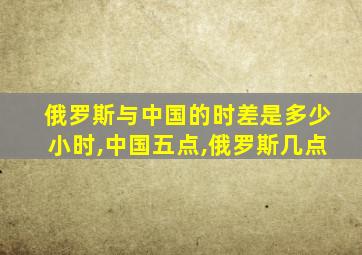 俄罗斯与中国的时差是多少小时,中国五点,俄罗斯几点